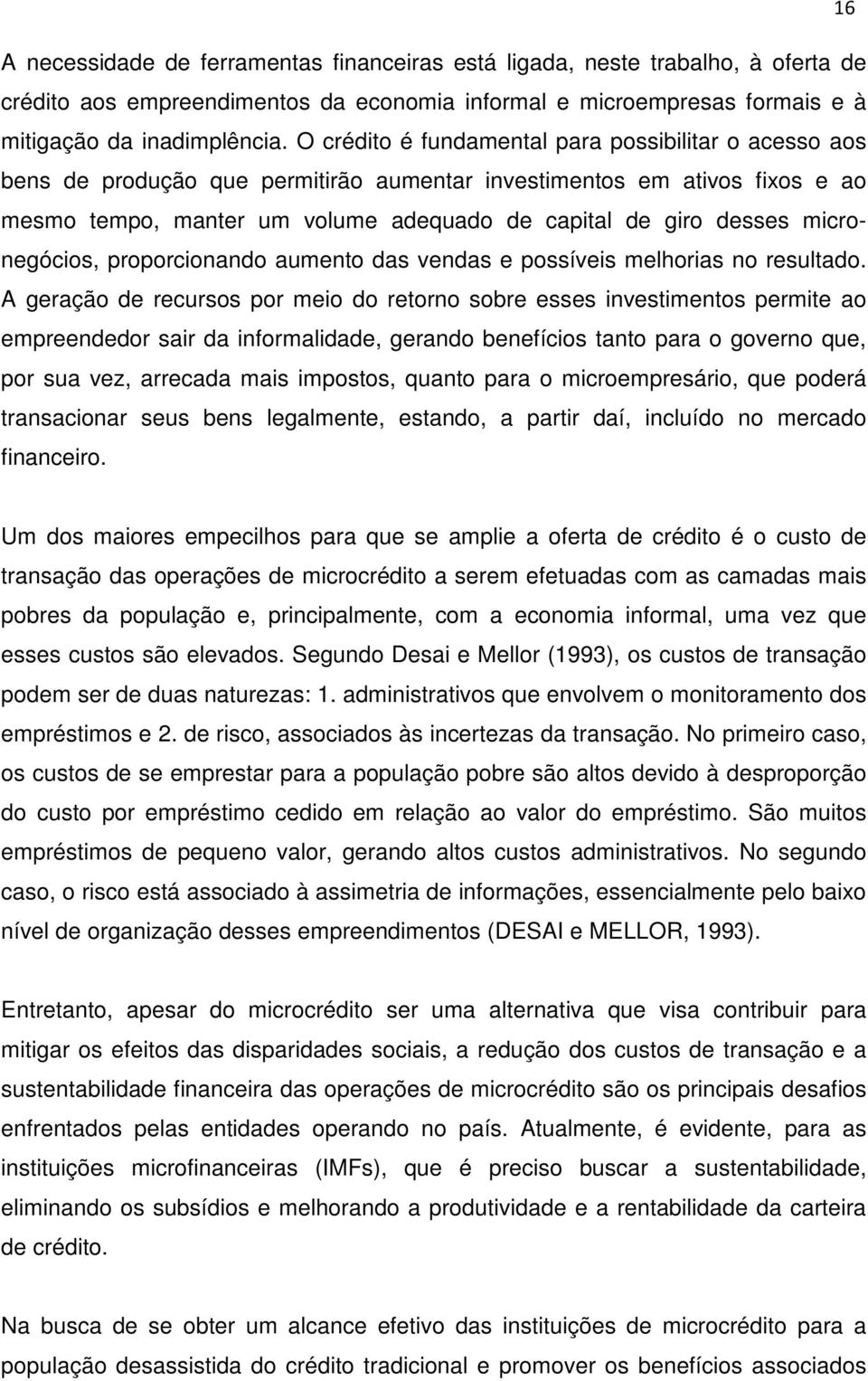 16

A necessidade de ferramentas financeiras está ligada, neste trabalho, à oferta de crédito aos empreendimentos da economia informal e microempresas formais e à mitigação da inadimplência. O crédito é fundamental para possibilitar o acesso aos bens de produção que permitirão aumentar investimentos em ativos fixos e ao mesmo tempo, manter um volume adequado de capital de giro desses micronegócios, proporcionando aumento das vendas e possíveis melhorias no resultado. A geração de recursos por meio do retorno sobre esses investimentos permite ao empreendedor sair da informalidade, gerando benefícios tanto para o governo que, por sua vez, arrecada mais impostos, quanto para o microempresário, que poderá transacionar seus bens legalmente, estando, a partir daí, incluído no mercado financeiro.

Um dos maiores empecilhos para que se amplie a oferta de crédito é o custo de transação das operações de microcrédito a serem efetuadas com as camadas mais pobres da população e, principalmente, com a economia informal, uma vez que esses custos são elevados. Segundo Desai e Mellor (1993), os custos de transação podem ser de duas naturezas: 1. administrativos que envolvem o monitoramento dos empréstimos e 2. de risco, associados às incertezas da transação. No primeiro caso, os custos de se emprestar para a população pobre são altos devido à desproporção do custo por empréstimo cedido em relação ao valor do empréstimo. São muitos empréstimos de pequeno valor, gerando altos custos administrativos. No segundo caso, o risco está associado à assimetria de informações, essencialmente pelo baixo nível de organização desses empreendimentos (DESAI e MELLOR, 1993).

Entretanto, apesar do microcrédito ser uma alternativa que visa contribuir para mitigar os efeitos das disparidades sociais, a redução dos custos de transação e a sustentabilidade financeira das operações de microcrédito são os principais desafios enfrentados pelas entidades operando no país. Atualmente, é evidente, para as instituições microfinanceiras (IMFs), que é preciso buscar a sustentabilidade, eliminando os subsídios e melhorando a produtividade e a rentabilidade da carteira de crédito.

Na busca de se obter um alcance efetivo das instituições de microcrédito para a população desassistida do crédito tradicional e promover os benefícios associados